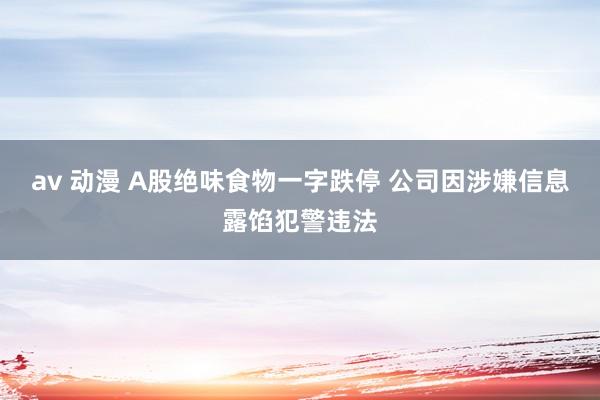 av 动漫 A股绝味食物一字跌停 公司因涉嫌信息露馅犯警违法